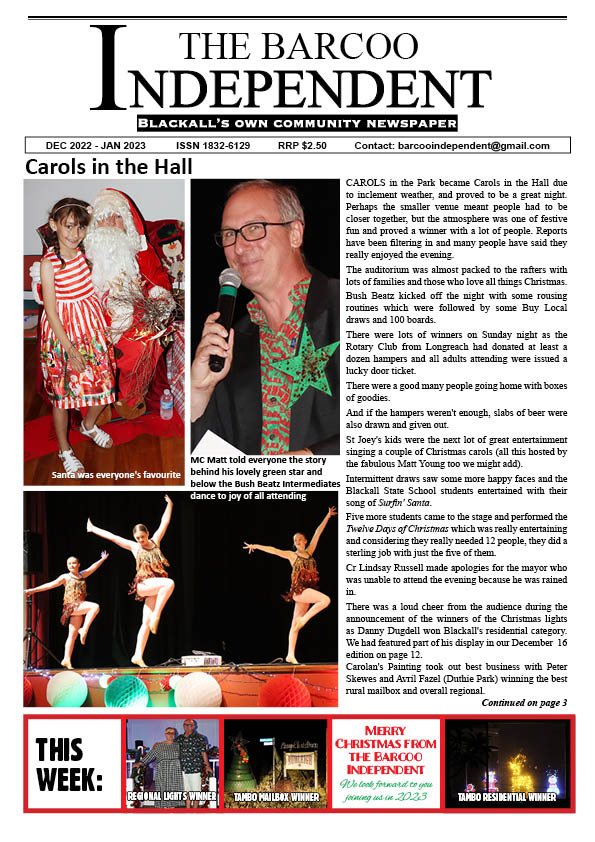 THE BARCOO INDEPENDENT

BLACKALL'S OWN COMMUNITY NEWSPAPER

DEC 2022 - JAN 2023 ISSN 1832-6129 RRP $2.50 Contact: barcooindependent@gmail.com

Carols in the Hall

Santa was everyone's favourite

MC Matt told everyone the story behind his lovely green star and below the Bush Beatz Intermediates dance to joy of all attending

CAROLS in the Park became Carols in the Hall due to inclement weather, and proved to be a great night. Perhaps the smaller venue meant people had to be closer together, but the atmosphere was one of festive fun and proved a winner with a lot of people. Reports have been filtering in and many people have said they really enjoyed the evening.

The auditorium was almost packed to the rafters with lots of families and those who love all things Christmas.

Bush Beatz kicked off the night with some rousing routines which were followed by some Buy Local draws and 100 boards.

There were lots of winners on Sunday night as the Rotary Club from Longreach had donated at least a dozen hampers and all adults attending were issued a lucky door ticket.

There were a good many people going home with boxes of goodies.

And if the hampers weren't enough, slabs of beer were also drawn and given out.

St Joey's kids were the next lot of great entertainment singing a couple of Christmas carols (all this hosted by the fabulous Matt Young too we might add).

Intermittent draws saw some more happy faces and the Blackall State School students entertained with their song of Surfin' Santa.

Five more students came to the stage and performed the Twelve Days of Christmas which was really entertaining and considering they really needed 12 people, they did a sterling job with just the five of them.

Cr Lindsay Russell made apologies for the mayor who was unable to attend the evening because he was rained in.

There was a loud cheer from the audience during the announcement of the winners of the Christmas lights as Danny Dugdell won Blackall's residential category. We had featured part of his display in our December 16 edition on page 12.

Carolan's Painting took out best business with Peter Skewes and Avril Fazel (Duthie Park) winning the best rural mailbox and overall regional.

Continued on page 3

THIS WEEK:

REGIONAL LIGHTS WINNER

TAMBO MAILBOX WINNER

MERRY CHRISTMAS FROM THE BARCOO INDEPENDENT
We look forward to you joining us in 2023

TAMBO RESIDENTIAL WINNER